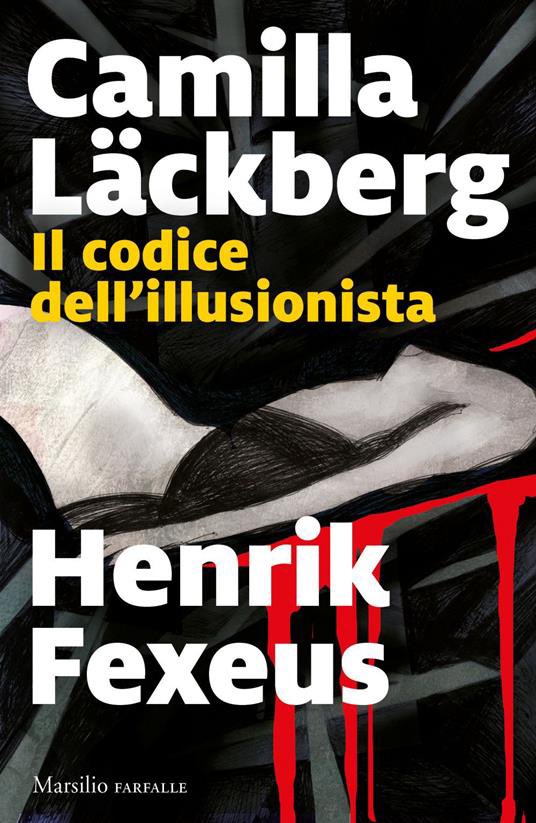 Camilla Läckberg
Il codice dell'illusionista

Henrik Fexeus

Marsilio FARFALLE